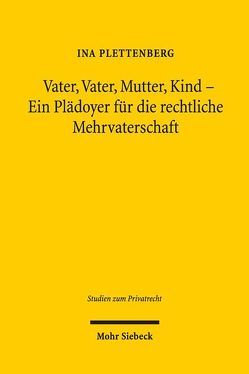 INA PLETTENBERG

Vater, Vater, Mutter, Kind – Ein Plädoyer für die rechtliche Mehrvaterschaft

Studien zum Privatrecht

Mohr Siebeck